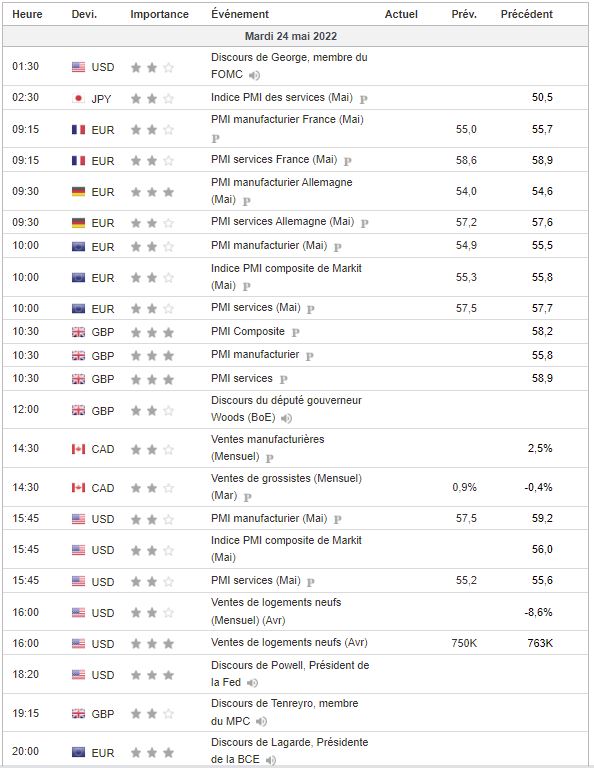 | Heure | Devi. | Importance | Événement | Actuel | Prév. | Précédent |
|---|---|---|---|---|---|---|
| Mardi 24 mai 2022 | | | | | | |
| 01:30 | USD | | Discours de George, membre du FOMC | | | |
| 02:30 | JPY | | Indice PMI des services (Mai) P | | | 50,5 |
| 09:15 | EUR | | PMI manufacturier France (Mai) P | | 55,0 | 55,7 |
| 09:15 | EUR | | PMI services France (Mai) P | | 58,6 | 58,9 |
| 09:30 | EUR | | PMI manufacturier Allemagne (Mai) P | | 54,0 | 54,6 |
| 09:30 | EUR | | PMI services Allemagne (Mai) P | | 57,2 | 57,6 |
| 10:00 | EUR | | PMI manufacturier (Mai) P | | 54,9 | 55,5 |
| 10:00 | EUR | | Indice PMI composite de Markit (Mai) P | | 55,3 | 55,8 |
| 10:00 | EUR | | PMI services (Mai) P | | 57,5 | 57,7 |
| 10:30 | GBP | | PMI Composite P | | | 58,2 |
| 10:30 | GBP | | PMI manufacturier P | | | 55,8 |
| 10:30 | GBP | | PMI services P | | | 58,9 |
| 12:00 | GBP | | Discours du député gouverneur Woods (BoE) | | | |
| 14:30 | CAD | | Ventes manufacturières (Mensuel) P | | | 2,5% |
| 14:30 | CAD | | Ventes de grossistes (Mensuel) (Mar) P | | 0,9% | -0,4% |
| 15:45 | USD | | PMI manufacturier (Mai) P | | 57,5 | 59,2 |
| 15:45 | USD | | Indice PMI composite de Markit (Mai) | | | 56,0 |
| 15:45 | USD | | PMI services (Mai) P | | 55,2 | 55,6 |
| 16:00 | USD | | Ventes de logements neufs (Mensuel) (Avr) | | | -8,6% |
| 16:00 | USD | | Ventes de logements neufs (Avr) | | 750K | 763K |
| 18:20 | USD | | Discours de Powell, Président de la Fed | | | |
| 19:15 | GBP | | Discours de Tenreyro, membre du MPC | | | |
| 20:00 | EUR | | Discours de Lagarde, Présidente de la BCE | | | |